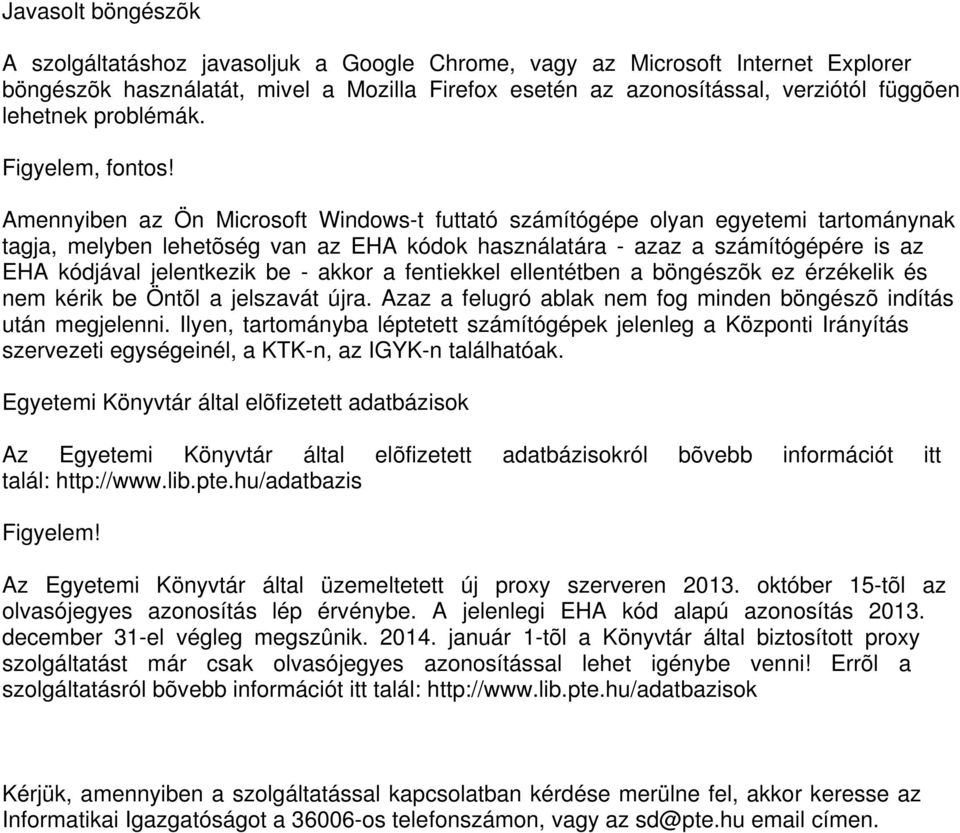 Javasolt böngészõk

A szolgáltatáshoz javasoljuk a Google Chrome, vagy az Microsoft Internet Explorer böngészõk használatát, mivel a Mozilla Firefox esetén az azonosítással, verziótól függõen lehetnek problémák.

Figyelem, fontos!

Amennyiben az Ön Microsoft Windows-t futtató számítógépe olyan egyetemi tartománynak tagja, melyben lehetõség van az EHA kódok használatára - azaz a számítógépére is az EHA kódjával jelentkezik be - akkor a fentiekkel ellentétben a böngészõk ez érzékelik és nem kérik be Öntõl a jelszavát újra. Azaz a felugró ablak nem fog minden böngészõ indítás után megjelenni. Ilyen, tartományba léptetett számítógépek jelenleg a Központi Irányítás szervezeti egységeinél, a KTK-n, az IGYK-n találhatóak.

Egyetemi Könyvtár által elõfizetett adatbázisok

Az Egyetemi Könyvtár által elõfizetett adatbázisokról bõvebb információt itt talál: http://www.lib.pte.hu/adatbazis

Figyelem!

Az Egyetemi Könyvtár által üzemeltetett új proxy szerveren 2013. október 15-tõl az olvasójegyes azonosítás lép érvénybe. A jelenlegi EHA kód alapú azonosítás 2013. december 31-el végleg megszûnik. 2014. január 1-tõl a Könyvtár által biztosított proxy szolgáltatást már csak olvasójegyes azonosítással lehet igénybe venni! Errõl a szolgáltatásról bõvebb információt itt talál: http://www.lib.pte.hu/adatbazisok

Kérjük, amennyiben a szolgáltatással kapcsolatban kérdése merülne fel, akkor keresse az Informatikai Igazgatóságot a 36006-os telefonszámon, vagy az sd@pte.hu email címen.